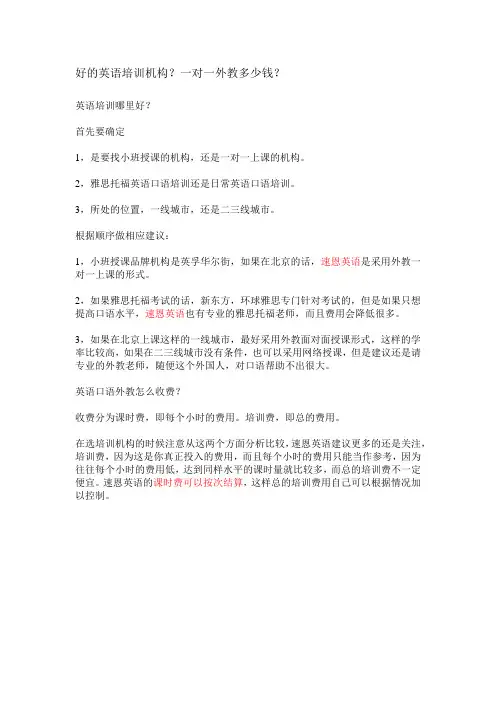 好的英语培训机构？一对一外教多少钱？

英语培训哪里好？

首先要确定

1，是要找小班授课的机构，还是一对一上课的机构。

2，雅思托福英语口语培训还是日常英语口语培训。

3，所处的位置，一线城市，还是二三线城市。

根据顺序做相应建议：

1，小班授课品牌机构是英孚华尔街，如果在北京的话，速恩英语是采用外教一对一上课的形式。

2，如果雅思托福考试的话，新东方，环球雅思专门针对考试的，但是如果只想提高口语水平，速恩英语也有专业的雅思托福老师，而且费用会降低很多。

3，如果在北京上课这样的一线城市，最好采用外教面对面授课形式，这样的学率比较高，如果在二三线城市没有条件，也可以采用网络授课，但是建议还是请专业的外教老师，随便这个外国人，对口语帮助不出很大。

英语口语外教怎么收费？

收费分为课时费，即每个小时的费用。培训费，即总的费用。

在选培训机构的时候注意从这两个方面分析比较，速恩英语建议更多的还是关注，培训费，因为这是你真正投入的费用，而且每个小时的费用只能当作参考，因为往往每个小时的费用低，达到同样水平的课时量就比较多，而总的培训费不一定便宜。速恩英语的课时费可以按次结算，这样总的培训费用自己可以根据情况加以控制。